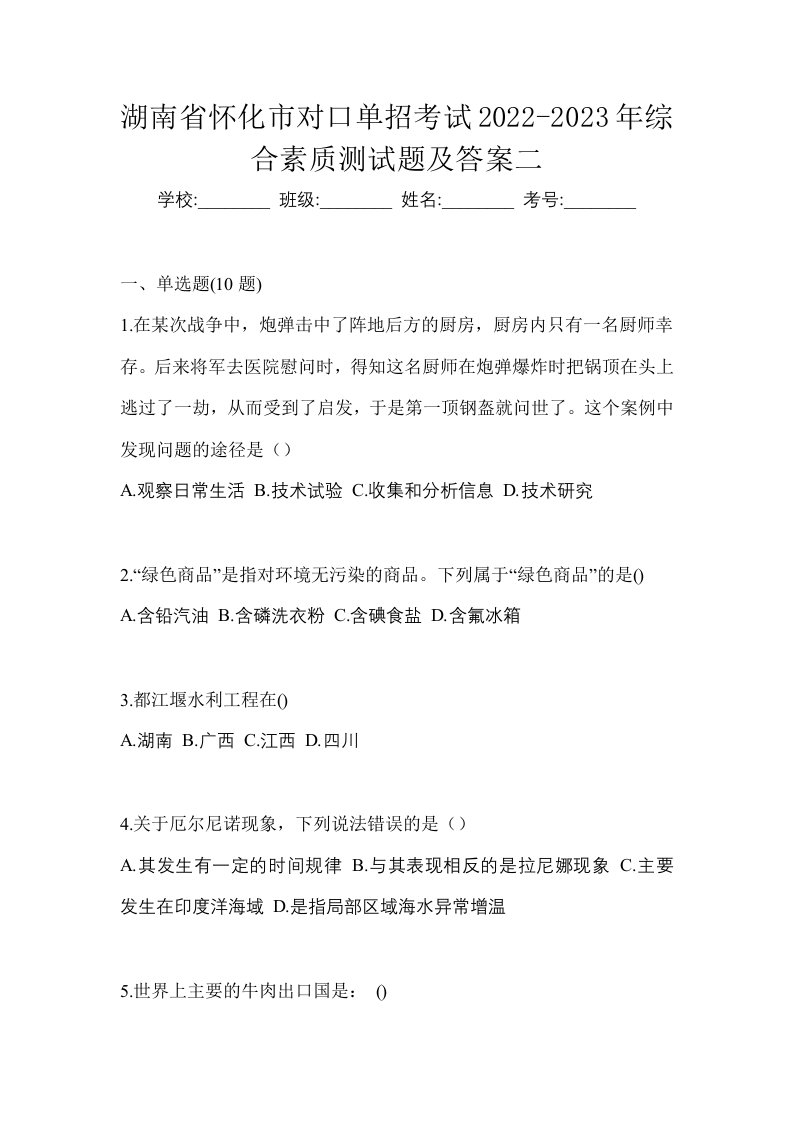 湖南省怀化市对口单招考试2022-2023年综合素质测试题及答案二

学校:________ 班级:________ 姓名:________ 考号:________

一、单选题(10 题)

1.在某次战争中，炮弹击中了阵地后方的厨房，厨房内只有一名厨师幸存。后来将军去医院慰问时，得知这名厨师在炮弹爆炸时把锅顶在头上逃过了一劫，从而受到了启发，于是第一顶钢盔就问世了。这个案例中发现问题的途径是（）

A.观察日常生活 B.技术试验 C.收集和分析信息 D.技术研究

2.“绿色商品”是指对环境无污染的商品。下列属于“绿色商品”的是()

A.含铅汽油 B.含磷洗衣粉 C.含碘食盐 D.含氟冰箱

3.都江堰水利工程在()

A.湖南 B.广西 C.江西 D.四川

4.关于厄尔尼诺现象，下列说法错误的是（）

A.其发生有一定的时间规律 B.与其表现相反的是拉尼娜现象 C.主要发生在印度洋海域 D.是指局部区域海水异常增温

5.世界上主要的牛肉出口国是： ()